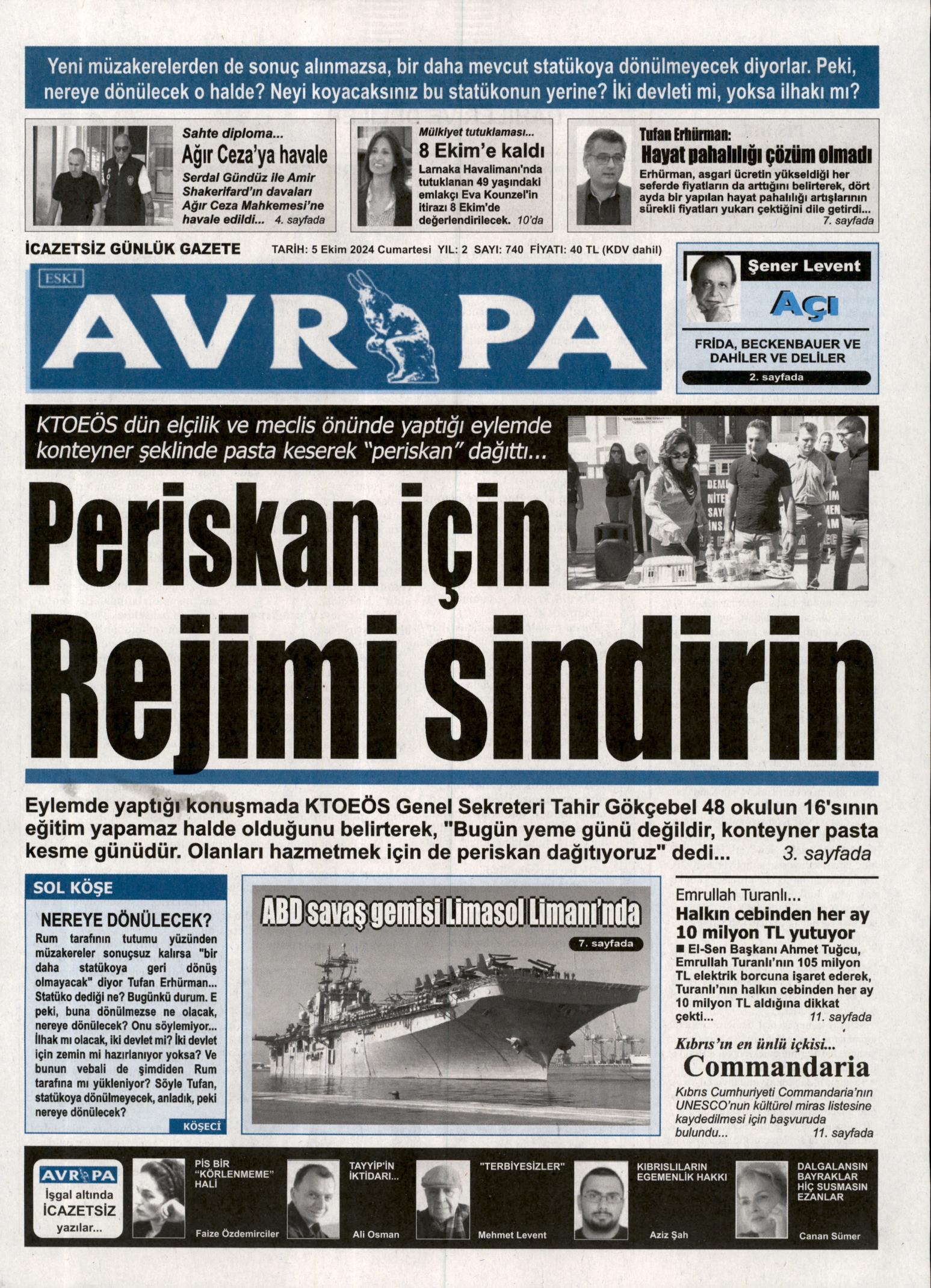 Yeni müzakerelerden de sonuç alınmazsa, bir daha mevcut statükoya dönülmeyecek diyorlar. Peki, nereye dönülecek o halde? Neyi koyacaksınız bu statükonun yerine? İki devleti mi, yoksa ilhakı mı?

Sahte diploma...
Ağır Ceza'ya havale
Serdal Gündüz ile Amir Shakerifard'ın davaları Ağır Ceza Mahkemesi'ne havale edildi... 4. sayfada

Mülkiyet tutuklaması...
8 Ekim'e kaldı
Larnaka Havalimanı'nda tutuklanan 49 yaşındaki emlakçı Eva Kounzel'in itirazı 8 Ekim'de değerlendirilecek. 10'da

Tufan Erhürman:
Hayat pahalılığı çözüm olmadı
Erhürman, asgari ücretin yükseldiği her seferde fiyatların da arttığını belirterek, dört ayda bir yapılan hayat pahalılığı artışlarının sürekli fiyatları yukarı çektiğini dile getirdi... 7. sayfada

İCAZETSİZ GÜNLÜK GAZETE TARİH: 5 Ekim 2024 Cumartesi YIL: 2 SAYI: 740 FİYATI: 40 TL (KDV dahil)

ESKİ
AVRUPA

Şener Levent
AÇI
FRİDA, BECKENBAUER VE DAHİLER VE DELİLER
2. sayfada

KTOEÖS dün elçilik ve meclis önünde yaptığı eylemde konteyner şeklinde pasta keserek "periskan" dağıttı...

Periskan için
Rejimi sindirin

Eylemde yaptığı konuşmada KTOEÖS Genel Sekreteri Tahir Gökçebel 48 okulun 16'sının eğitim yapamaz halde olduğunu belirterek, "Bugün yeme günü değildir, konteyner pasta kesme günüdür. Olanları hazmetmek için de periskan dağıtıyoruz" dedi... 3. sayfada

SOL KÖŞE
NEREYE DÖNÜLECEK?
Rum tarafının tutumu yüzünden müzakereler sonuçsuz kalırsa "bir daha statükoya geri dönüş olmayacak" diyor Tufan Erhürman... Statüko dediği ne? Bugünkü durum. E peki, buna dönülmezse ne olacak, nereye dönülecek? Onu söylemiyor... İlhak mı olacak, iki devlet mi? İki devlet için zemin mi hazırlanıyor yoksa? Ve bunun vebali de şimdiden Rum tarafına mı yükleniyor? Söyle Tufan, statükoya dönülmeyecek, anladık, peki nereye dönülecek?
KÖŞECİ

ABD savaş gemisi Limasol Limanı'nda
7. sayfada

Emrullah Turanlı...
Halkın cebinden her ay 10 milyon TL yutuyor
■ El-Sen Başkanı Ahmet Tuğcu, Emrullah Turanlı'nın 105 milyon TL elektrik borcuna işaret ederek, Turanlı'nın halkın cebinden her ay 10 milyon TL aldığına dikkat çekti... 11. sayfada

Kıbrıs'ın en ünlü içkisi...
Commandaria
Kıbrıs Cumhuriyeti Commandaria'nın UNESCO'nun kültürel miras listesine kaydedilmesi için başvuruda bulundu... 11. sayfada

AVRUPA
İşgal altında İCAZETSİZ yazılar...

PİS BİR "KÖRLENMEME" HALİ
Faize Özdemirciler

TAYYİP'İN İKTİDARI...
Ali Osman

"TERBİYESİZLER"
Mehmet Levent

KIBRISLILARIN EGEMENLİK HAKKI
Aziz Şah

DALGALANSIN BAYRAKLAR HİÇ SUSMASIN EZANLAR
Canan Sümer